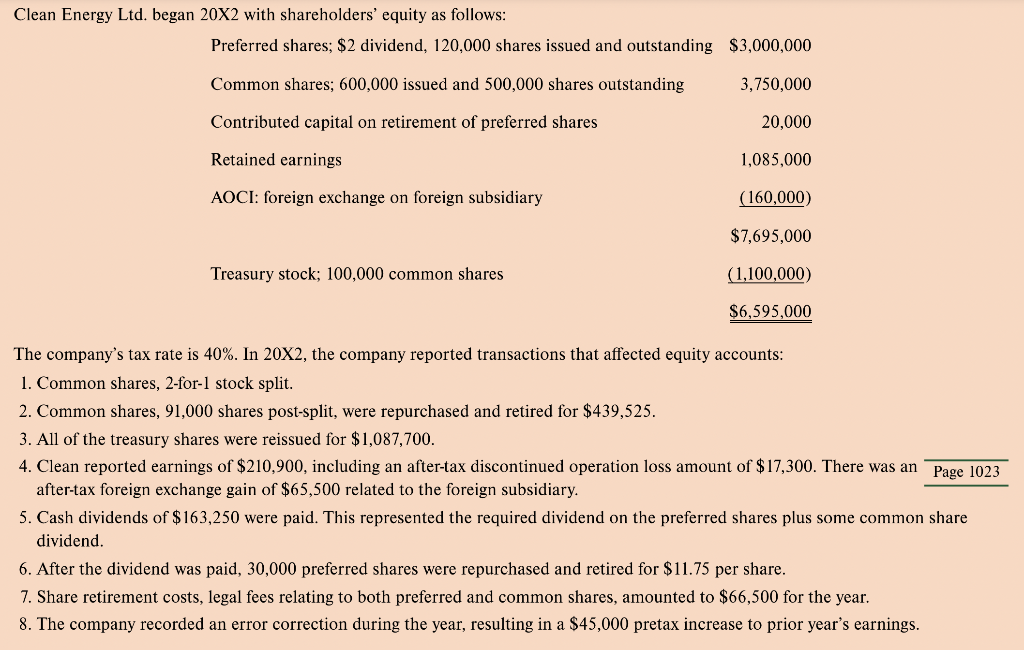 Clean Energy Ltd. began 20X2 with shareholders' equity as follows:

| | |
|---|---|
| Preferred shares; \$2 dividend, 120,000 shares issued and outstanding | \$3,000,000 |
| Common shares; 600,000 issued and 500,000 shares outstanding | 3,750,000 |
| Contributed capital on retirement of preferred shares | 20,000 |
| Retained earnings | 1,085,000 |
| AOCI: foreign exchange on foreign subsidiary | (160,000) |
| | \$7,695,000 |
| Treasury stock; 100,000 common shares | (1,100,000) |
| | \$6,595,000 |

The company's tax rate is 40%. In 20X2, the company reported transactions that affected equity accounts:

1. Common shares, 2-for-1 stock split.
2. Common shares, 91,000 shares post-split, were repurchased and retired for \$439,525.
3. All of the treasury shares were reissued for \$1,087,700.
4. Clean reported earnings of \$210,900, including an after-tax discontinued operation loss amount of \$17,300. There was an after-tax foreign exchange gain of \$65,500 related to the foreign subsidiary.

Page 1023

5. Cash dividends of \$163,250 were paid. This represented the required dividend on the preferred shares plus some common share dividend.
6. After the dividend was paid, 30,000 preferred shares were repurchased and retired for \$11.75 per share.
7. Share retirement costs, legal fees relating to both preferred and common shares, amounted to \$66,500 for the year.
8. The company recorded an error correction during the year, resulting in a \$45,000 pretax increase to prior year's earnings.